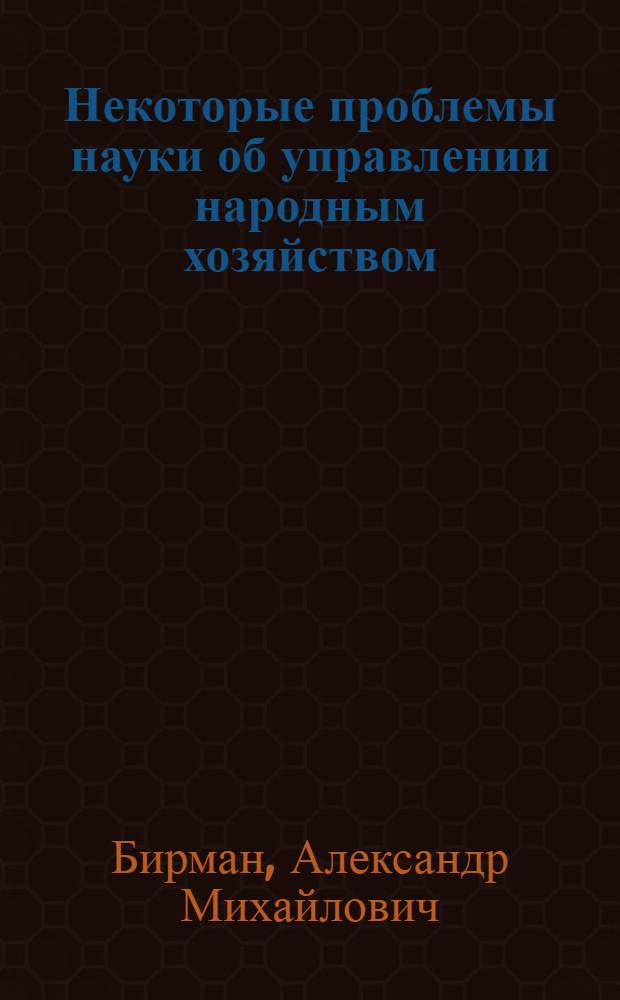 Некоторые проблемы науки об управлении народным хозяйством

Бирман, Александр Михайлович